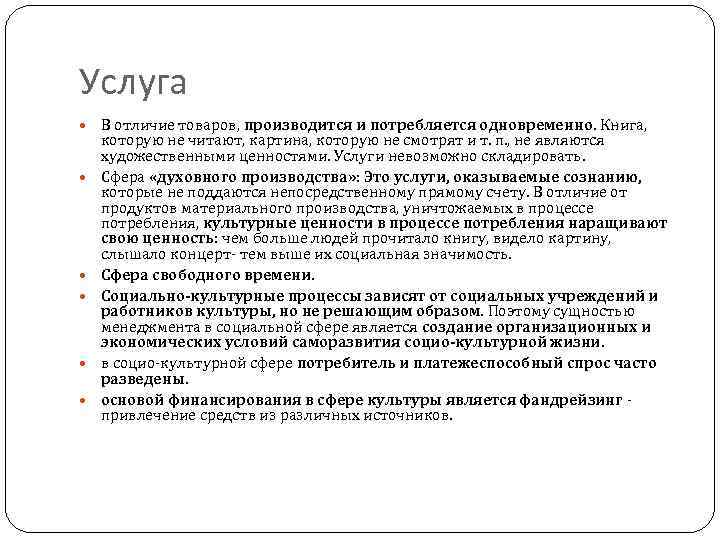 Услуга

В отличие товаров, производится и потребляется одновременно. Книга, которую не читают, картина, которую не смотрят и т. п., не являются художественными ценностями. Услуги невозможно складировать.

Сфера «духовного производства»: Это услуги, оказываемые сознанию, которые не поддаются непосредственному прямому счету. В отличие от продуктов материального производства, уничтожаемых в процессе потребления, культурные ценности в процессе потребления наращивают свою ценность: чем больше людей прочитало книгу, видело картину, слышало концерт- тем выше их социальная значимость.

Сфера свободного времени.

Социально-культурные процессы зависят от социальных учреждений и работников культуры, но не решающим образом. Поэтому сущностью менеджмента в социальной сфере является создание организационных и экономических условий саморазвития социо-культурной жизни.

в социо-культурной сфере потребитель и платежеспособный спрос часто разведены.

основой финансирования в сфере культуры является фандрейзинг - привлечение средств из различных источников.